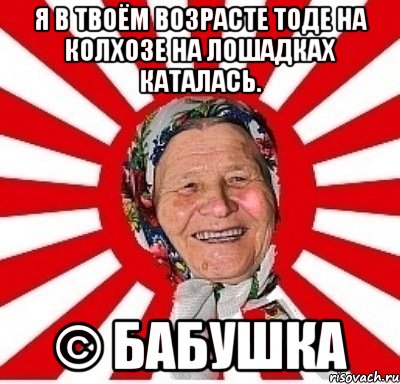 Я В ТВОЁМ ВОЗРАСТЕ ТОДЕ НА КОЛХОЗЕ НА ЛОШАДКАХ КАТАЛАСЬ.

© БАБУШКА

risovach.ru